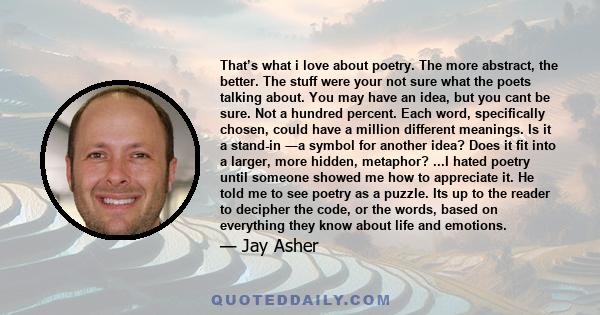 That's what i love about poetry. The more abstract, the better. The stuff were your not sure what the poets talking about. You may have an idea, but you cant be sure. Not a hundred percent. Each word, specifically chosen, could have a million different meanings. Is it a stand-in —a symbol for another idea? Does it fit into a larger, more hidden, metaphor? ...I hated poetry until someone showed me how to appreciate it. He told me to see poetry as a puzzle. Its up to the reader to decipher the code, or the words, based on everything they know about life and emotions.

— Jay Asher

QUOTEDDAILY.COM